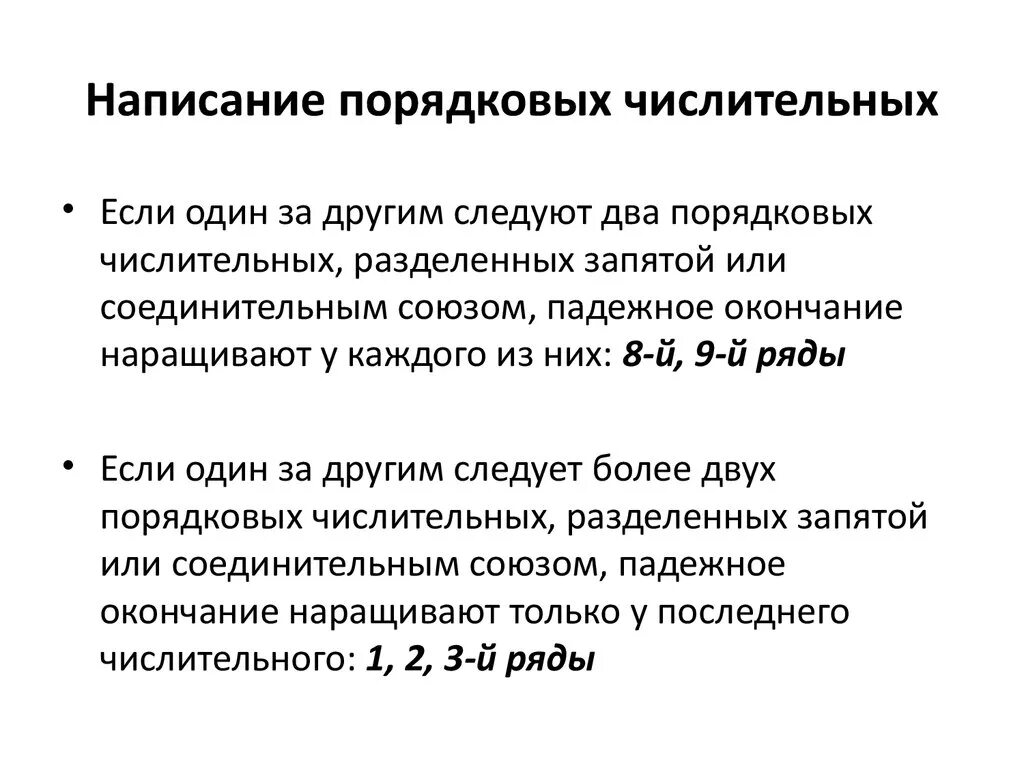 Написание порядковых числительных

• Если один за другим следуют два порядковых числительных, разделенных запятой или соединительным союзом, падежное окончание наращивают у каждого из них: 8-й, 9-й ряды

• Если один за другим следует более двух порядковых числительных, разделенных запятой или соединительным союзом, падежное окончание наращивают только у последнего числительного: 1, 2, 3-й ряды